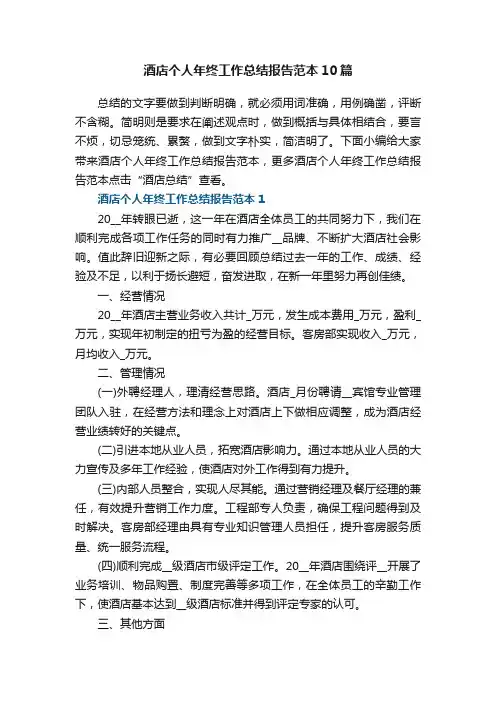 酒店个人年终工作总结报告范本10篇

总结的文字要做到判断明确，就必须用词准确，用例确凿，评断不含糊。简明则是要求在阐述观点时，做到概括与具体相结合，要言不烦，切忌笼统、累赘，做到文字朴实，简洁明了。下面小编给大家带来酒店个人年终工作总结报告范本，更多酒店个人年终工作总结报告范本点击“酒店总结”查看。

酒店个人年终工作总结报告范本1

20__年转眼已逝，这一年在酒店全体员工的共同努力下，我们在顺利完成各项工作任务的同时有力推广__品牌、不断扩大酒店社会影响。值此辞旧迎新之际，有必要回顾总结过去一年的工作、成绩、经验及不足，以利于扬长避短，奋发进取，在新一年里努力再创佳绩。

一、经营情况

20__年酒店主营业务收入共计_万元，发生成本费用_万元，盈利_万元，实现年初制定的扭亏为盈的经营目标。客房部实现收入_万元，月均收入_万元。

二、管理情况

(一)外聘经理人，理清经营思路。酒店_月份聘请__宾馆专业管理团队入驻，在经营方法和理念上对酒店上下做相应调整，成为酒店经营业绩转好的关键点。

(二)引进本地从业人员，拓宽酒店影响力。通过本地从业人员的大力宣传及多年工作经验，使酒店对外工作得到有力提升。

(三)内部人员整合，实现人尽其能。通过营销经理及餐厅经理的兼任，有效提升营销工作力度。工程部专人负责，确保工程问题得到及时解决。客房部经理由具有专业知识管理人员担任，提升客房服务质量、统一服务流程。

(四)顺利完成__级酒店市级评定工作。20__年酒店围绕评__开展了业务培训、物品购置、制度完善等多项工作，在全体员工的辛勤工作下，使酒店基本达到__级酒店标准并得到评定专家的认可。

三、其他方面